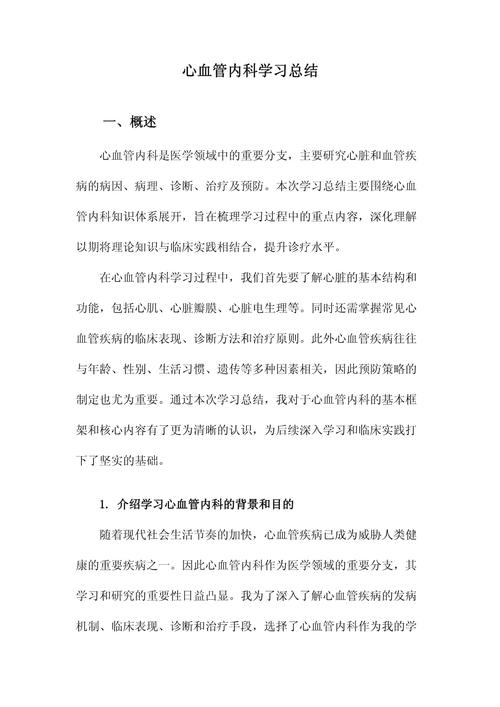 心血管内科学习总结

一、概述

心血管内科是医学领域中的重要分支，主要研究心脏和血管疾病的病因、病理、诊断、治疗及预防。本次学习总结主要围绕心血管内科知识体系展开，旨在梳理学习过程中的重点内容，深化理解以期将理论知识与临床实践相结合，提升诊疗水平。

在心血管内科学习过程中，我们首先要了解心脏的基本结构和功能，包括心肌、心脏瓣膜、心脏电生理等。同时还需掌握常见心血管疾病的临床表现、诊断方法和治疗原则。此外心血管疾病往往与年龄、性别、生活习惯、遗传等多种因素相关，因此预防策略的制定也尤为重要。通过本次学习总结，我对于心血管内科的基本框架和核心内容有了更为清晰的认识，为后续深入学习和临床实践打下了坚实的基础。

1. 介绍学习心血管内科的背景和目的

随着现代社会生活节奏的加快，心血管疾病已成为威胁人类健康的重要疾病之一。因此心血管内科作为医学领域的重要分支，其学习和研究的重要性日益凸显。我为了深入了解心血管疾病的发病机制、临床表现、诊断和治疗手段，选择了心血管内科作为我的学